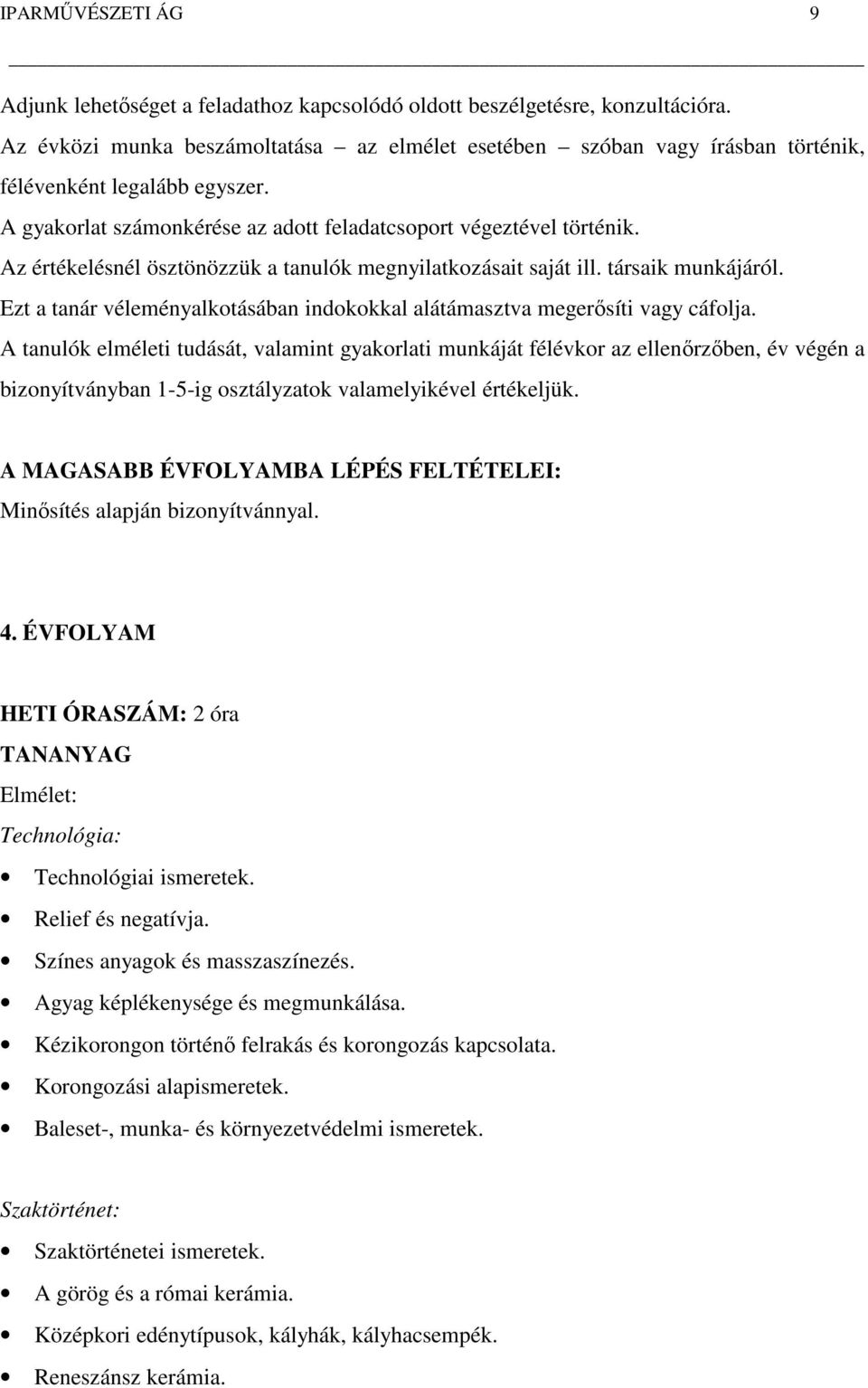 IPARMŰVÉSZETI ÁG 9

Adjunk lehetőséget a feladathoz kapcsolódó oldott beszélgetésre, konzultációra.
Az évközi munka beszámoltatása – az elmélet esetében – szóban vagy írásban történik, félévenként legalább egyszer.
A gyakorlat számonkérése az adott feladatcsoport végeztével történik.
Az értékelésnél ösztönözzük a tanulók megnyilatkozásait saját ill. társaik munkájáról.
Ezt a tanár véleményalkotásában indokokkal alátámasztva megerősíti vagy cáfolja.
A tanulók elméleti tudását, valamint gyakorlati munkáját félévkor az ellenőrzőben, év végén a bizonyítványban 1-5-ig osztályzatok valamelyikével értékeljük.

A MAGASABB ÉVFOLYAMBA LÉPÉS FELTÉTELEI:
Minősítés alapján bizonyítvánnyal.

4. ÉVFOLYAM

HETI ÓRASZÁM: 2 óra
TANANYAG
Elmélet:
Technológia:
• Technológiai ismeretek.
• Relief és negatívja.
• Színes anyagok és masszaszínezés.
• Agyag képlékenysége és megmunkálása.
• Kézikorongon történő felrakás és korongozás kapcsolata.
• Korongozási alapismeretek.
• Baleset-, munka- és környezetvédelmi ismeretek.

Szaktörténet:
• Szaktörténetei ismeretek.
• A görög és a római kerámia.
• Középkori edénytípusok, kályhák, kályhacsempék.
• Reneszánsz kerámia.